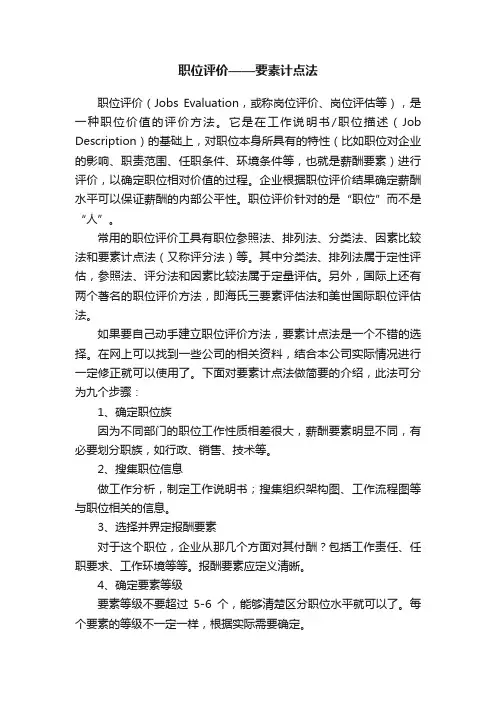 职位评价——要素计点法

职位评价（Jobs Evaluation，或称岗位评价、岗位评估等），是一种职位价值的评价方法。它是在工作说明书/职位描述（Job Description）的基础上，对职位本身所具有的特性（比如职位对企业的影响、职责范围、任职条件、环境条件等，也就是薪酬要素）进行评价，以确定职位相对价值的过程。企业根据职位评价结果确定薪酬水平可以保证薪酬的内部公平性。职位评价针对的是“职位”而不是“人”。

常用的职位评价工具有职位参照法、排列法、分类法、因素比较法和要素计点法（又称评分法）等。其中分类法、排列法属于定性评估，参照法、评分法和因素比较法属于定量评估。另外，国际上还有两个著名的职位评价方法，即海氏三要素评估法和美世国际职位评估法。

如果要自己动手建立职位评价方法，要素计点法是一个不错的选择。在网上可以找到一些公司的相关资料，结合本公司实际情况进行一定修正就可以使用了。下面对要素计点法做简要的介绍，此法可分为九个步骤：

1、确定职位族

因为不同部门的职位工作性质相差很大，薪酬要素明显不同，有必要划分职族，如行政、销售、技术等。

2、搜集职位信息

做工作分析，制定工作说明书；搜集组织架构图、工作流程图等与职位相关的信息。

3、选择并界定报酬要素

对于这个职位，企业从那几个方面对其付酬？包括工作责任、任职要求、工作环境等等。报酬要素应定义清晰。

4、确定要素等级

要素等级不要超过 5-6 个，能够清楚区分职位水平就可以了。每个要素的等级不一定一样，根据实际需要确定。